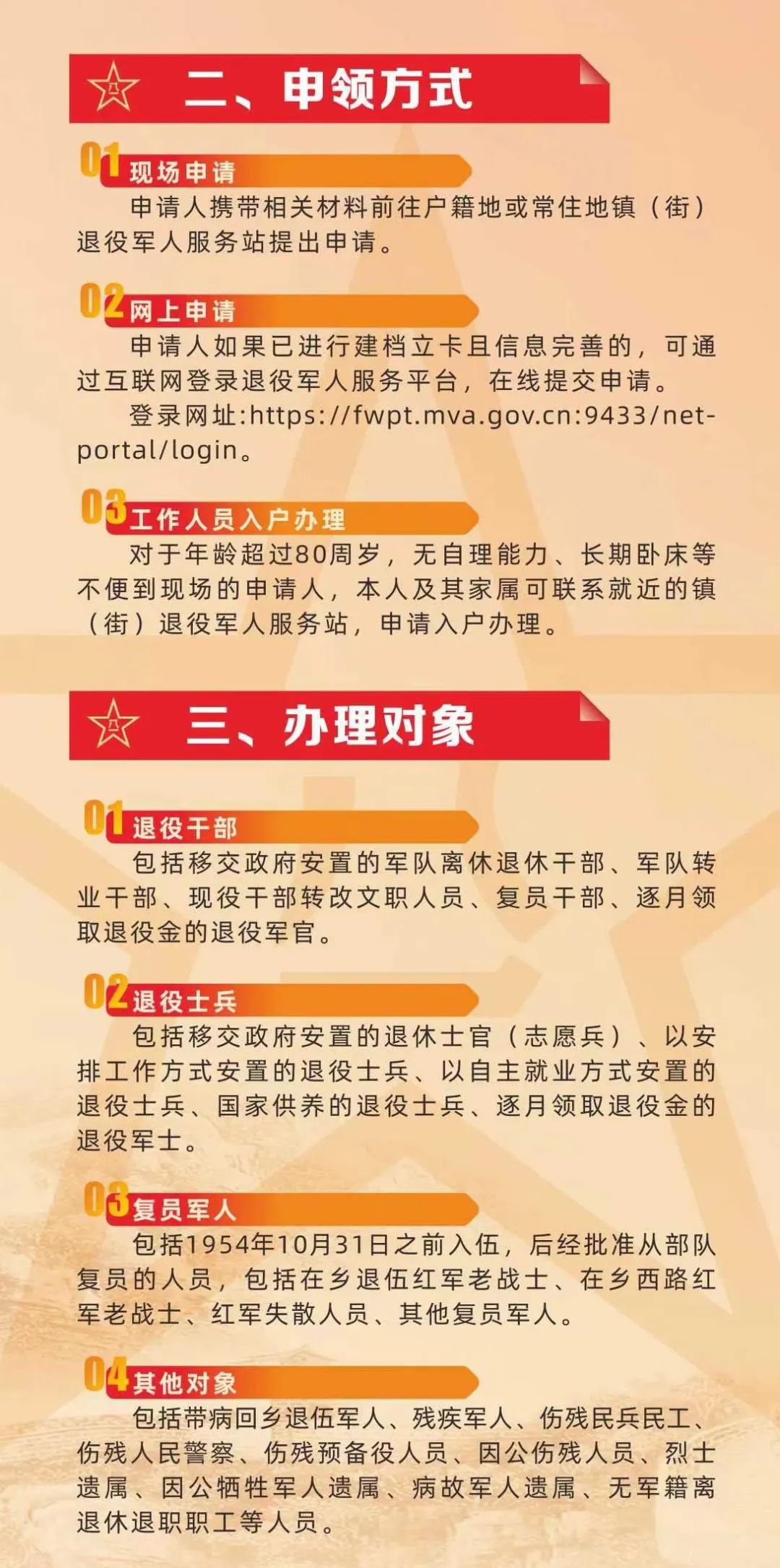 二、申领方式

01 现场申请

申请人携带相关材料前往户籍地或常住地镇（街）退役军人服务站提出申请。

02 网上申请

申请人如果已进行建档立卡且信息完善的，可通过互联网登录退役军人服务平台，在线提交申请。

登录网址:https://fwpt.mva.gov.cn:9433/net-portal/login。

03 工作人员入户办理

对于年龄超过80周岁，无自理能力、长期卧床等不便到现场的申请人，本人及其家属可联系就近的镇（街）退役军人服务站，申请入户办理。

三、办理对象

01 退役干部

包括移交政府安置的军队离休退休干部、军队转业干部、现役干部转改文职人员、复员干部、逐月领取退役金的退役军官。

02 退役士兵

包括移交政府安置的退休士官（志愿兵）、以安排工作方式安置的退役士兵、以自主就业方式安置的退役士兵、国家供养的退役士兵、逐月领取退役金的退役军士。

03 复员军人

包括1954年10月31日之前入伍，后经批准从部队复员的人员，包括在乡退伍红军老战士、在乡西路红军老战士、红军失散人员、其他复员军人。

04 其他对象

包括带病回乡退伍军人、残疾军人、伤残民兵民工、伤残人民警察、伤残预备役人员、因公伤残人员、烈士遗属、因公牺牲军人遗属、病故军人遗属、无军籍离退休退职职工等人员。